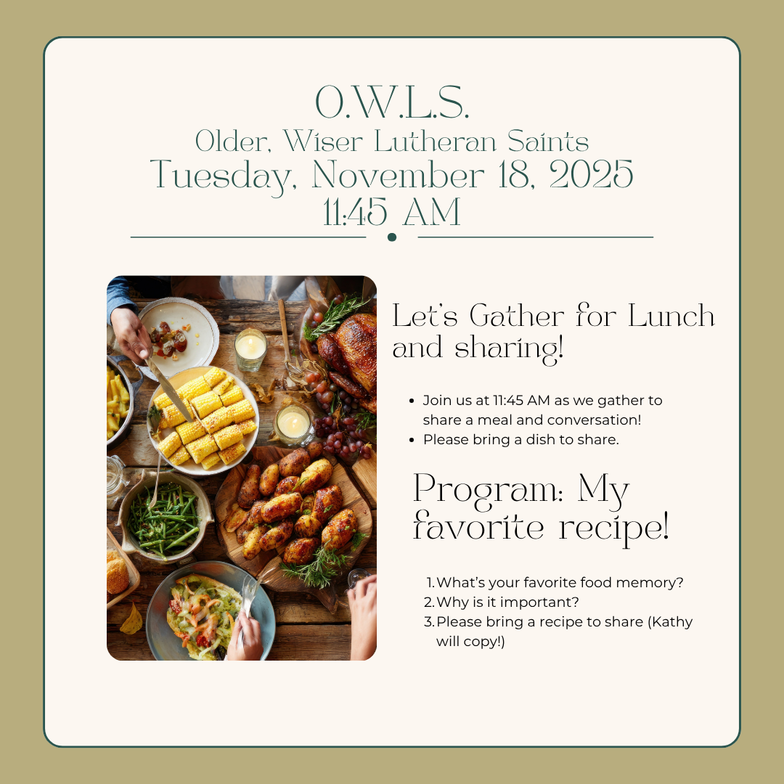 O.W.L.S.
Older, Wiser Lutheran Saints
Tuesday, November 18, 2025
11:45 AM

Let's Gather for Lunch and sharing!

• Join us at 11:45 AM as we gather to share a meal and conversation!
• Please bring a dish to share.

Program: My favorite recipe!

1. What's your favorite food memory?
2. Why is it important?
3. Please bring a recipe to share (Kathy will copy!)